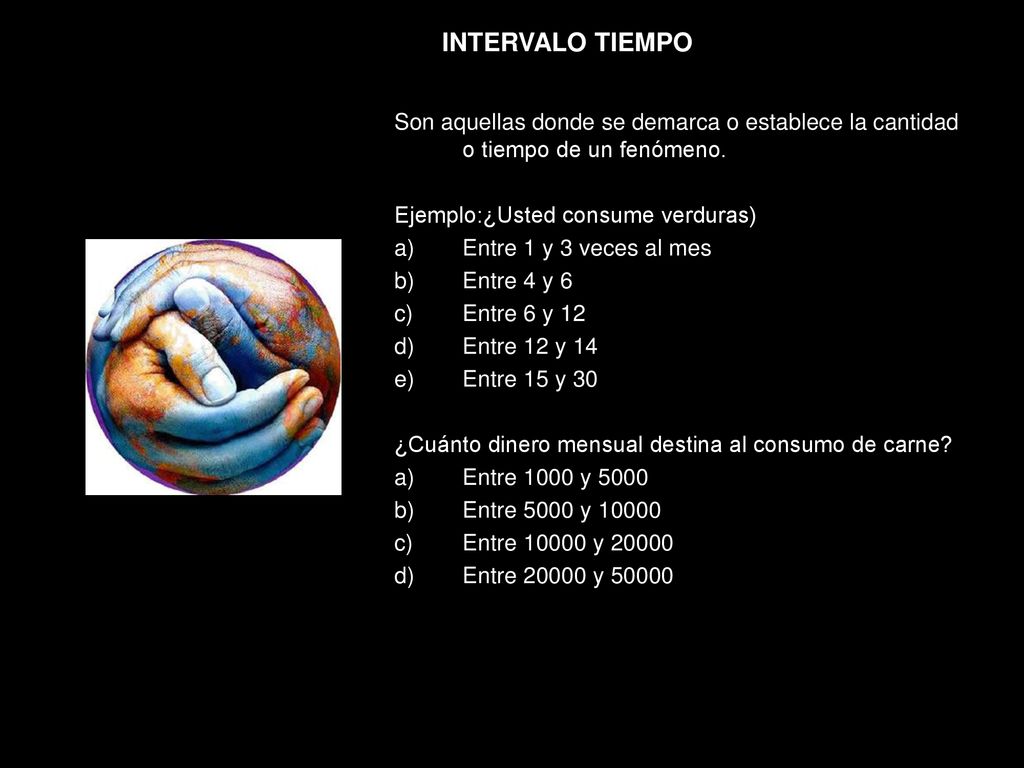 INTERVALO TIEMPO

Son aquellas donde se demarca o establece la cantidad o tiempo de un fenómeno.

Ejemplo:¿Usted consume verduras)
a) Entre 1 y 3 veces al mes
b) Entre 4 y 6
c) Entre 6 y 12
d) Entre 12 y 14
e) Entre 15 y 30

¿Cuánto dinero mensual destina al consumo de carne?
a) Entre 1000 y 5000
b) Entre 5000 y 10000
c) Entre 10000 y 20000
d) Entre 20000 y 50000